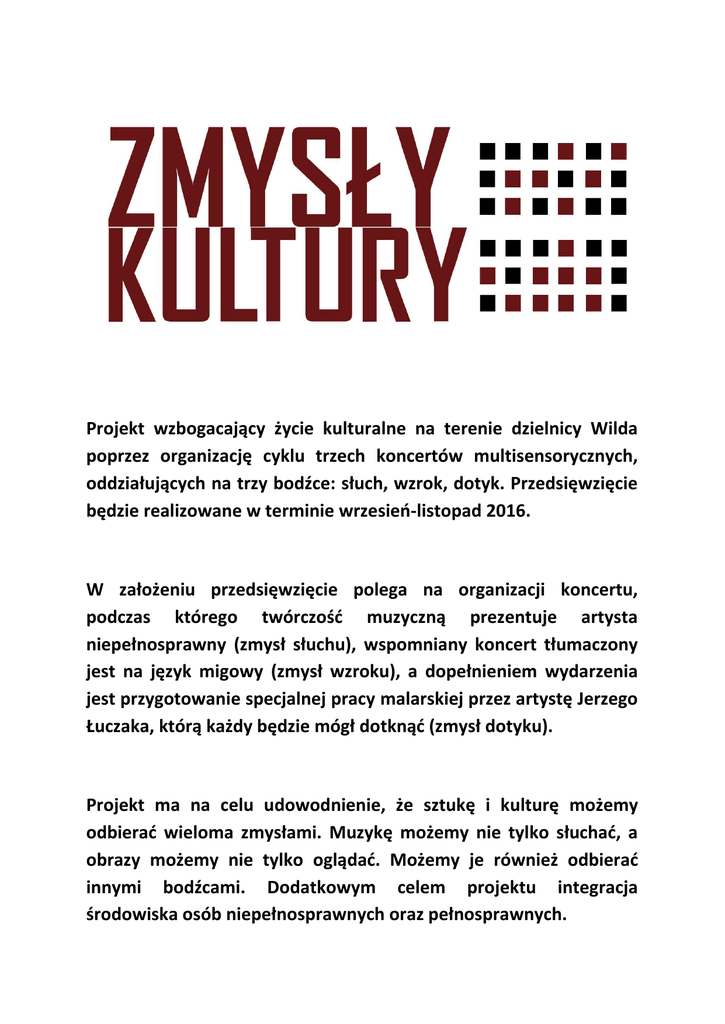 ZMYSŁY
KULTURY

Projekt wzbogacający życie kulturalne na terenie dzielnicy Wilda poprzez organizację cyklu trzech koncertów multisensorycznych, oddziałujących na trzy bodźce: słuch, wzrok, dotyk. Przedsięwzięcie będzie realizowane w terminie wrzesień-listopad 2016.

W założeniu przedsięwzięcie polega na organizacji koncertu, podczas którego twórczość muzyczną prezentuje artysta niepełnosprawny (zmysł słuchu), wspomniany koncert tłumaczony jest na język migowy (zmysł wzroku), a dopełnieniem wydarzenia jest przygotowanie specjalnej pracy malarskiej przez artystę Jerzego Łuczaka, którą każdy będzie mógł dotknąć (zmysł dotyku).

Projekt ma na celu udowodnienie, że sztukę i kulturę możemy odbierać wieloma zmysłami. Muzykę możemy nie tylko słuchać, a obrazy możemy nie tylko oglądać. Możemy je również odbierać innymi bodźcami. Dodatkowym celem projektu integracja środowiska osób niepełnosprawnych oraz pełnosprawnych.